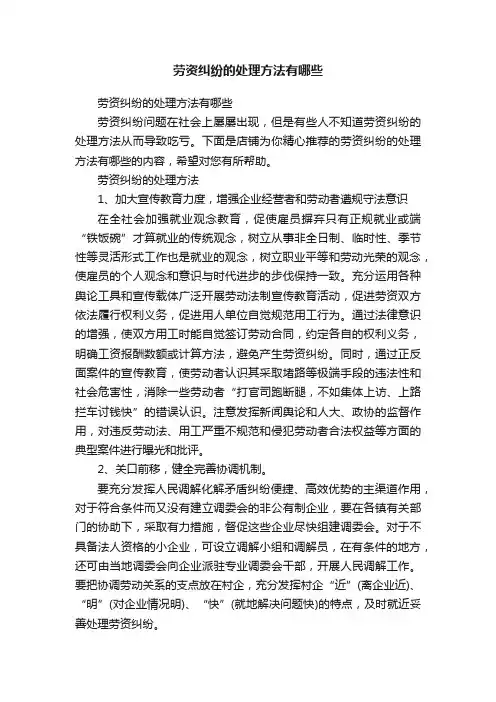 劳资纠纷的处理方法有哪些

劳资纠纷的处理方法有哪些

劳资纠纷问题在社会上屡屡出现，但是有些人不知道劳资纠纷的处理方法从而导致吃亏。下面是店铺为你精心推荐的劳资纠纷的处理方法有哪些的内容，希望对您有所帮助。

劳资纠纷的处理方法

1、加大宣传教育力度，增强企业经营者和劳动者遵规守法意识

在全社会加强就业观念教育，促使雇员摒弃只有正规就业或端“铁饭碗”才算就业的传统观念，树立从事非全日制、临时性、季节性等灵活形式工作也是就业的观念，树立职业平等和劳动光荣的观念，使雇员的个人观念和意识与时代进步的步伐保持一致。充分运用各种舆论工具和宣传载体广泛开展劳动法制宣传教育活动，促进劳资双方依法履行权利义务，促进用人单位自觉规范用工行为。通过法律意识的增强，使双方用工时能自觉签订劳动合同，约定各自的权利义务，明确工资报酬数额或计算方法，避免产生劳资纠纷。同时，通过正反面案件的宣传教育，使劳动者认识其采取堵路等极端手段的违法性和社会危害性，消除一些劳动者“打官司跑断腿，不如集体上访、上路拦车讨钱快”的错误认识。注意发挥新闻舆论和人大、政协的监督作用，对违反劳动法、用工严重不规范和侵犯劳动者合法权益等方面的典型案件进行曝光和批评。

2、关口前移，健全完善协调机制。

要充分发挥人民调解化解矛盾纠纷便捷、高效优势的主渠道作用，对于符合条件而又没有建立调委会的非公有制企业，要在各镇有关部门的协助下，采取有力措施，督促这些企业尽快组建调委会。对于不具备法人资格的小企业，可设立调解小组和调解员，在有条件的地方，还可由当地调委会向企业派驻专业调委会干部，开展人民调解工作。要把协调劳动关系的支点放在村企，充分发挥村企“近”(离企业近)、“明”(对企业情况明)、“快”(就地解决问题快)的特点，及时就近妥善处理劳资纠纷。